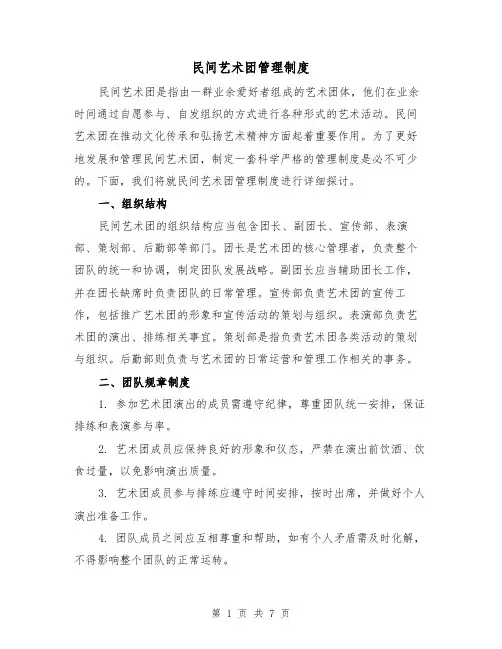 民间艺术团管理制度

民间艺术团是指由一群业余爱好者组成的艺术团体，他们在业余时间通过自愿参与、自发组织的方式进行各种形式的艺术活动。民间艺术团在推动文化传承和弘扬艺术精神方面起着重要作用。为了更好地发展和管理民间艺术团，制定一套科学严格的管理制度是必不可少的。下面，我们将就民间艺术团管理制度进行详细探讨。

一、组织结构

民间艺术团的组织结构应当包含团长、副团长、宣传部、表演部、策划部、后勤部等部门。团长是艺术团的核心管理者，负责整个团队的统一和协调，制定团队发展战略。副团长应当辅助团长工作，并在团长缺席时负责团队的日常管理。宣传部负责艺术团的宣传工作，包括推广艺术团的形象和宣传活动的策划与组织。表演部负责艺术团的演出、排练相关事宜。策划部是指负责艺术团各类活动的策划与组织。后勤部则负责与艺术团的日常运营和管理工作相关的事务。

二、团队规章制度

1. 参加艺术团演出的成员需遵守纪律，尊重团队统一安排，保证排练和表演参与率。

2. 艺术团成员应保持良好的形象和仪态，严禁在演出前饮酒、饮食过量，以免影响演出质量。

3. 艺术团成员参与排练应遵守时间安排，按时出席，并做好个人演出准备工作。

4. 团队成员之间应互相尊重和帮助，如有个人矛盾需及时化解，不得影响整个团队的正常运转。

第 1 页 共 7 页